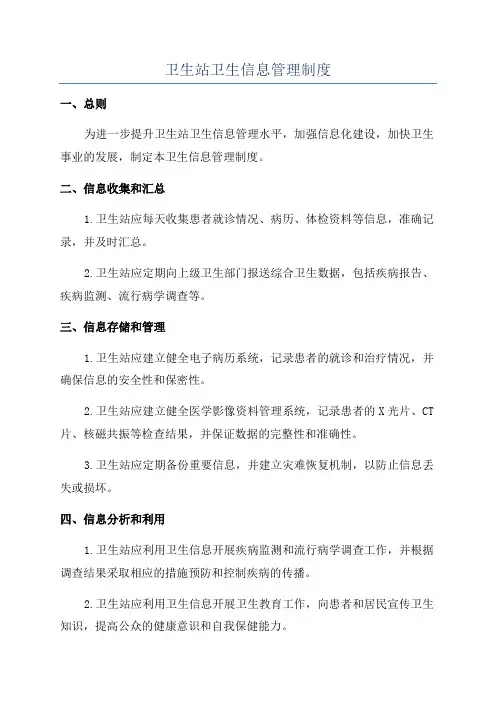 卫生站卫生信息管理制度

一、总则

为进一步提升卫生站卫生信息管理水平，加强信息化建设，加快卫生事业的发展，制定本卫生信息管理制度。

二、信息收集和汇总

1.卫生站应每天收集患者就诊情况、病历、体检资料等信息，准确记录，并及时汇总。

2.卫生站应定期向上级卫生部门报送综合卫生数据，包括疾病报告、疾病监测、流行病学调查等。

三、信息存储和管理

1.卫生站应建立健全电子病历系统，记录患者的就诊和治疗情况，并确保信息的安全性和保密性。

2.卫生站应建立健全医学影像资料管理系统，记录患者的X光片、CT片、核磁共振等检查结果，并保证数据的完整性和准确性。

3.卫生站应定期备份重要信息，并建立灾难恢复机制，以防止信息丢失或损坏。

四、信息分析和利用

1.卫生站应利用卫生信息开展疾病监测和流行病学调查工作，并根据调查结果采取相应的措施预防和控制疾病的传播。

2.卫生站应利用卫生信息开展卫生教育工作，向患者和居民宣传卫生知识，提高公众的健康意识和自我保健能力。